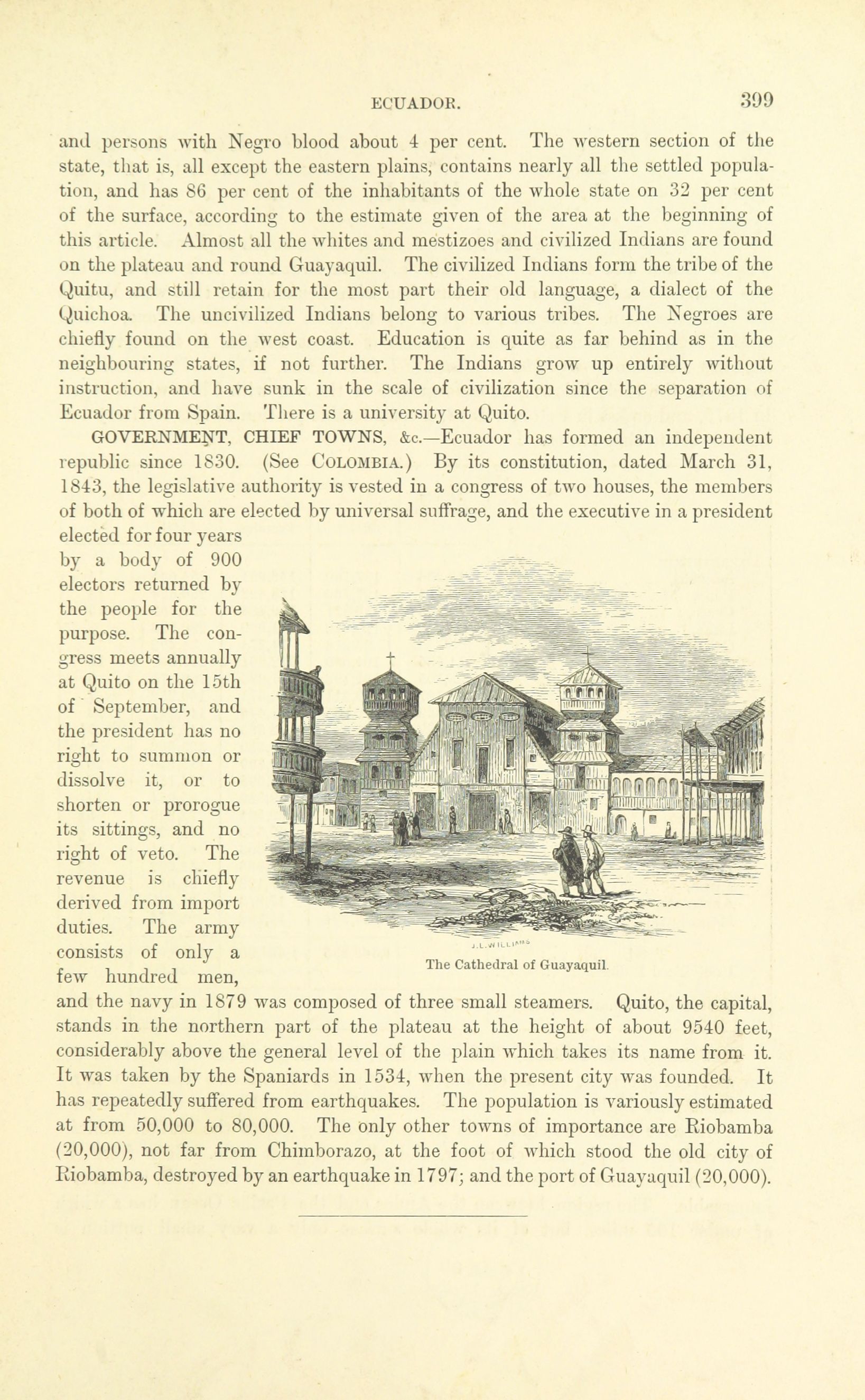 ECUADOR. 399

and persons with Negro blood about 4 per cent. The western section of the state, that is, all except the eastern plains, contains nearly all the settled population, and has 86 per cent of the inhabitants of the whole state on 32 per cent of the surface, according to the estimate given of the area at the beginning of this article. Almost all the whites and mestizoes and civilized Indians are found on the plateau and round Guayaquil. The civilized Indians form the tribe of the Quitu, and still retain for the most part their old language, a dialect of the Quichoa. The uncivilized Indians belong to various tribes. The Negroes are chiefly found on the west coast. Education is quite as far behind as in the neighbouring states, if not further. The Indians grow up entirely without instruction, and have sunk in the scale of civilization since the separation of Ecuador from Spain. There is a university at Quito.

GOVERNMENT, CHIEF TOWNS, &c.—Ecuador has formed an independent republic since 1830. (See COLOMBIA.) By its constitution, dated March 31, 1843, the legislative authority is vested in a congress of two houses, the members of both of which are elected by universal suffrage, and the executive in a president elected for four years by a body of 900 electors returned by the people for the purpose. The congress meets annually at Quito on the 15th of September, and the president has no right to summon or dissolve it, or to shorten or prorogue its sittings, and no right of veto. The revenue is chiefly derived from import duties. The army consists of only a few hundred men, and the navy in 1879 was composed of three small steamers. Quito, the capital, stands in the northern part of the plateau at the height of about 9540 feet, considerably above the general level of the plain which takes its name from it. It was taken by the Spaniards in 1534, when the present city was founded. It has repeatedly suffered from earthquakes. The population is variously estimated at from 50,000 to 80,000. The only other towns of importance are Riobamba (20,000), not far from Chimborazo, at the foot of which stood the old city of Riobamba, destroyed by an earthquake in 1797; and the port of Guayaquil (20,000).

J.L.WILLIAMS
The Cathedral of Guayaquil.